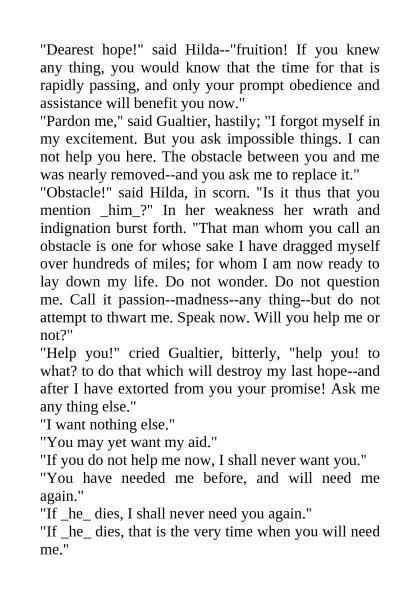 "Dearest hope!" said Hilda--"fruition! If you knew any thing, you would know that the time for that is rapidly passing, and only your prompt obedience and assistance will benefit you now."

"Pardon me," said Gualtier, hastily; "I forgot myself in my excitement. But you ask impossible things. I can not help you here. The obstacle between you and me was nearly removed--and you ask me to replace it."

"Obstacle!" said Hilda, in scorn. "Is it thus that you mention _him_?" In her weakness her wrath and indignation burst forth. "That man whom you call an obstacle is one for whose sake I have dragged myself over hundreds of miles; for whom I am now ready to lay down my life. Do not wonder. Do not question me. Call it passion--madness--any thing--but do not attempt to thwart me. Speak now. Will you help me or not?"

"Help you!" cried Gualtier, bitterly, "help you! to what? to do that which will destroy my last hope--and after I have extorted from you your promise! Ask me any thing else."

"I want nothing else."

"You may yet want my aid."

"If you do not help me now, I shall never want you."

"You have needed me before, and will need me again."

"If _he_ dies, I shall never need you again."

"If _he_ dies, that is the very time when you will need me."